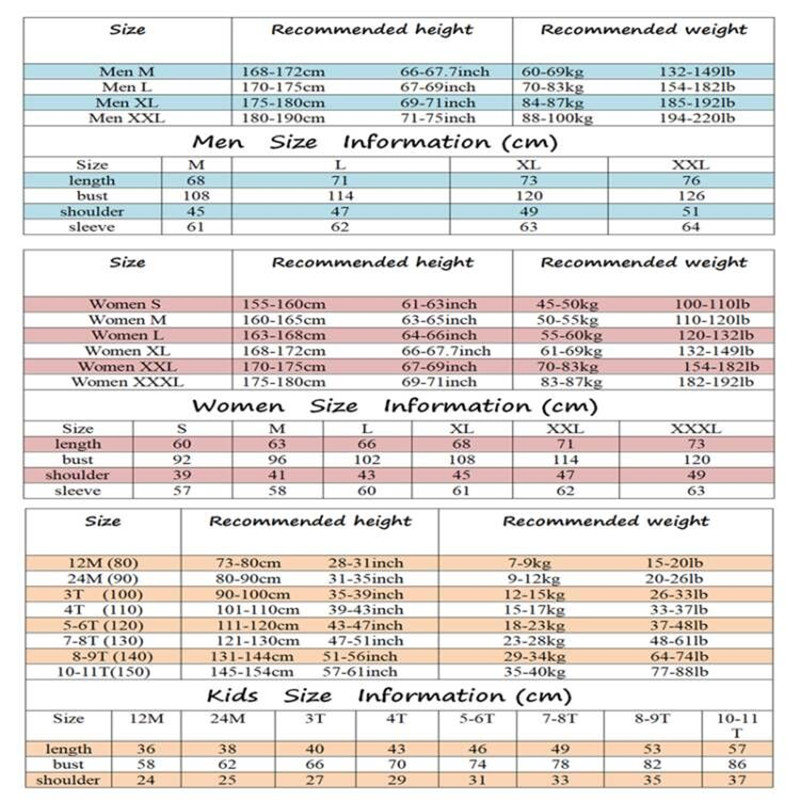 | Size | Recommended height | | Recommended weight | |
|---|---|---|---|---|
| Men M | 168-172cm | 66-67.7inch | 60-69kg | 132-149lb |
| Men L | 170-175cm | 67-69inch | 70-83kg | 154-182lb |
| Men XL | 175-180cm | 69-71inch | 84-87kg | 185-192lb |
| Men XXL | 180-190cm | 71-75inch | 88-100kg | 194-220lb |

Men Size Information (cm)

| Size | M | L | XL | XXL |
|---|---|---|---|---|
| length | 68 | 71 | 73 | 76 |
| bust | 108 | 114 | 120 | 126 |
| shoulder | 45 | 47 | 49 | 51 |
| sleeve | 61 | 62 | 63 | 64 |

| Size | Recommended height | | Recommended weight | |
|---|---|---|---|---|
| Women S | 155-160cm | 61-63inch | 45-50kg | 100-110lb |
| Women M | 160-165cm | 63-65inch | 50-55kg | 110-120lb |
| Women L | 163-168cm | 64-66inch | 55-60kg | 120-132lb |
| Women XL | 168-172cm | 66-67.7inch | 61-69kg | 132-149lb |
| Women XXL | 170-175cm | 67-69inch | 70-83kg | 154-182lb |
| Women XXXL | 175-180cm | 69-71inch | 83-87kg | 182-192lb |

Women Size Information (cm)

| Size | S | M | L | XL | XXL | XXXL |
|---|---|---|---|---|---|---|
| length | 60 | 63 | 66 | 68 | 71 | 73 |
| bust | 92 | 96 | 102 | 108 | 114 | 120 |
| shoulder | 39 | 41 | 43 | 45 | 47 | 49 |
| sleeve | 57 | 58 | 60 | 61 | 62 | 63 |

| Size | Recommended height | | Recommended weight | |
|---|---|---|---|---|
| 12M (80) | 73-80cm | 28-31inch | 7-9kg | 15-20lb |
| 24M (90) | 80-90cm | 31-35inch | 9-12kg | 20-26lb |
| 3T (100) | 90-100cm | 35-39inch | 12-15kg | 26-33lb |
| 4T (110) | 101-110cm | 39-43inch | 15-17kg | 33-37lb |
| 5-6T (120) | 111-120cm | 43-47inch | 18-23kg | 37-48lb |
| 7-8T (130) | 121-130cm | 47-51inch | 23-28kg | 48-61lb |
| 8-9T (140) | 131-144cm | 51-56inch | 29-34kg | 64-74lb |
| 10-11T(150) | 145-154cm | 57-61inch | 35-40kg | 77-88lb |

Kids Size Information (cm)

| Size | 12M | 24M | 3T | 4T | 5-6T | 7-8T | 8-9T | 10-11 T |
|---|---|---|---|---|---|---|---|---|
| length | 36 | 38 | 40 | 43 | 46 | 49 | 53 | 57 |
| bust | 58 | 62 | 66 | 70 | 74 | 78 | 82 | 86 |
| shoulder | 24 | 25 | 27 | 29 | 31 | 33 | 35 | 37 |